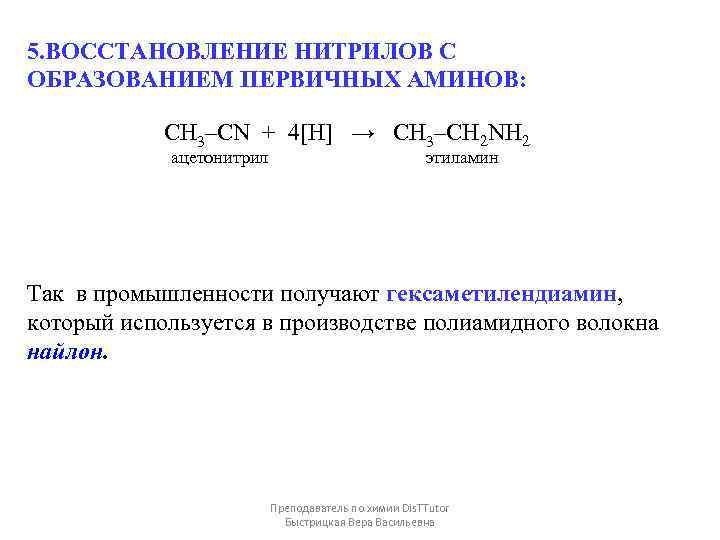 5.ВОССТАНОВЛЕНИЕ НИТРИЛОВ С ОБРАЗОВАНИЕМ ПЕРВИЧНЫХ АМИНОВ:

$CH_3–CN + 4[H] \rightarrow CH_3–CH_2NH_2$
ацетонитрил этиламин

Так в промышленности получают гексаметилендиамин, который используется в производстве полиамидного волокна найлон.

Преподаватель по химии DisTTutor
Быстрицкая Вера Васильевна